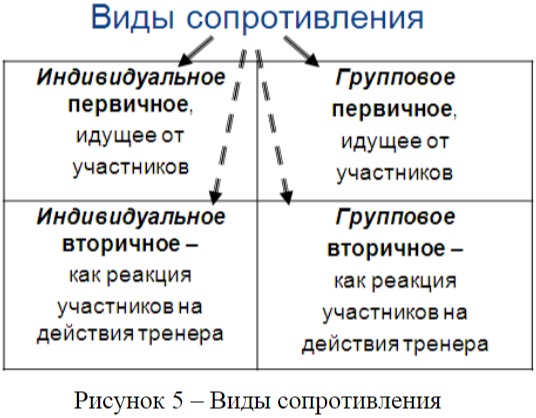 Виды сопротивления

| Индивидуальное первичное, идущее от участников | Групповое первичное, идущее от участников |
|---|---|
| Индивидуальное вторичное – как реакция участников на действия тренера | Групповое вторичное – как реакция участников на действия тренера |

Рисунок 5 – Виды сопротивления